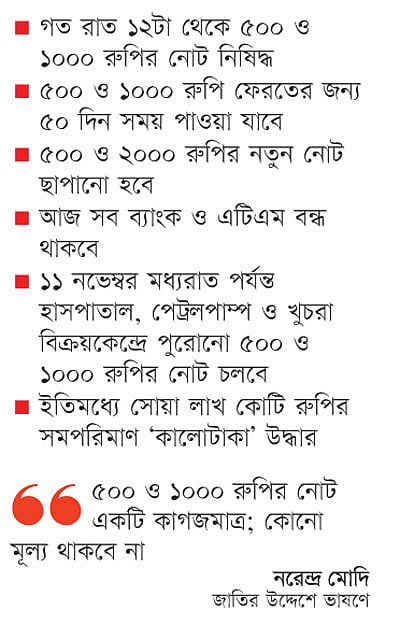 • গত রাত ১২টা থেকে ৫০০ ও ১০০০ রুপির নোট নিষিদ্ধ

• ৫০০ ও ১০০০ রুপি ফেরতের জন্য ৫০ দিন সময় পাওয়া যাবে

• ৫০০ ও ২০০০ রুপির নতুন নোট ছাপানো হবে

• আজ সব ব্যাংক ও এটিএম বন্ধ থাকবে

• ১১ নভেম্বর মধ্যরাত পর্যন্ত হাসপাতাল, পেট্রলপাম্প ও খুচরা বিক্রয়কেন্দ্রে পুরোনো ৫০০ ও ১০০০ রুপির নোট চলবে

• ইতিমধ্যে সোয়া লাখ কোটি রুপির সমপরিমাণ 'কালোটাকা' উদ্ধার

৫০০ ও ১০০০ রুপির নোট একটি কাগজমাত্র; কোনো মূল্য থাকবে না

নরেন্দ্র মোদি
জাতির উদ্দেশে ভাষণে